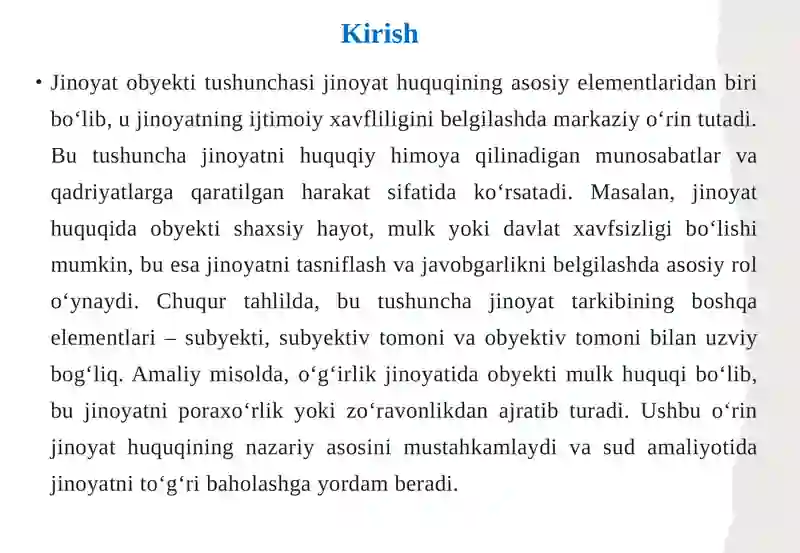 Kirish

• Jinoyat obyekti tushunchasi jinoyat huquqining asosiy elementlaridan biri bo‘lib, u jinoyatning ijtimoiy xavfliligini belgilashda markaziy o‘rin tutadi. Bu tushuncha jinoyatni huquqiy himoya qilinadigan munosabatlar va qadriyatlarga qaratilgan harakat sifatida ko‘rsatadi. Masalan, jinoyat huquqida obyekti shaxsiy hayot, mulk yoki davlat xavfsizligi bo‘lishi mumkin, bu esa jinoyatni tasniflash va javobgarlikni belgilashda asosiy rol o‘ynaydi. Chuqur tahlilda, bu tushuncha jinoyat tarkibining boshqa elementlari – subyekti, subyektiv tomoni va obyektiv tomoni bilan uzviy bog‘liq. Amaliy misolda, o‘g‘irlik jinoyatida obyekti mulk huquqi bo‘lib, bu jinoyatni poraxo‘rlik yoki zo‘ravonlikdan ajratib turadi. Ushbu o‘rin jinoyat huquqining nazariy asosini mustahkamlaydi va sud amaliyotida jinoyatni to‘g‘ri baholashga yordam beradi.